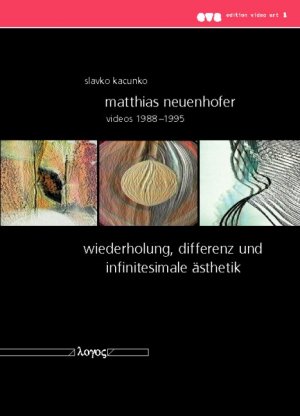 eva edition video art 1

slavko kacunko

matthias neuenhofer

videos 1988–1995

wiederholung, differenz und infinitesimale ästhetik

λογος